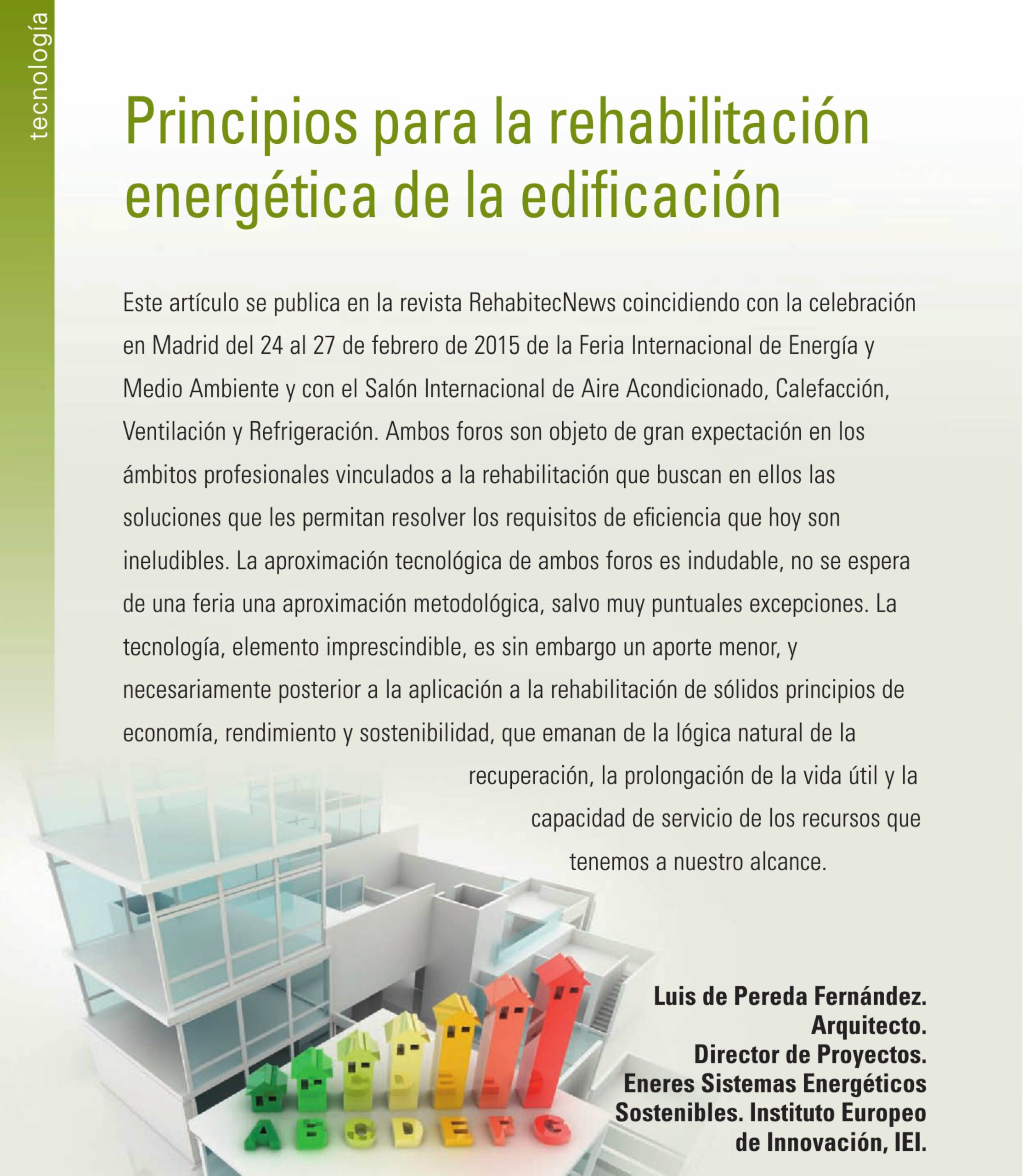 tecnología

Principios para la rehabilitación energética de la edificación

Este artículo se publica en la revista RehabitecNews coincidiendo con la celebración en Madrid del 24 al 27 de febrero de 2015 de la Feria Internacional de Energía y Medio Ambiente y con el Salón Internacional de Aire Acondicionado, Calefacción, Ventilación y Refrigeración. Ambos foros son objeto de gran expectación en los ámbitos profesionales vinculados a la rehabilitación que buscan en ellos las soluciones que les permitan resolver los requisitos de eficiencia que hoy son ineludibles. La aproximación tecnológica de ambos foros es indudable, no se espera de una feria una aproximación metodológica, salvo muy puntuales excepciones. La tecnología, elemento imprescindible, es sin embargo un aporte menor, y necesariamente posterior a la aplicación a la rehabilitación de sólidos principios de economía, rendimiento y sostenibilidad, que emanan de la lógica natural de la recuperación, la prolongación de la vida útil y la capacidad de servicio de los recursos que tenemos a nuestro alcance.

A B C D E F G

Luis de Pereda Fernández.
Arquitecto.
Director de Proyectos.
Eneres Sistemas Energéticos Sostenibles. Instituto Europeo de Innovación, IEI.